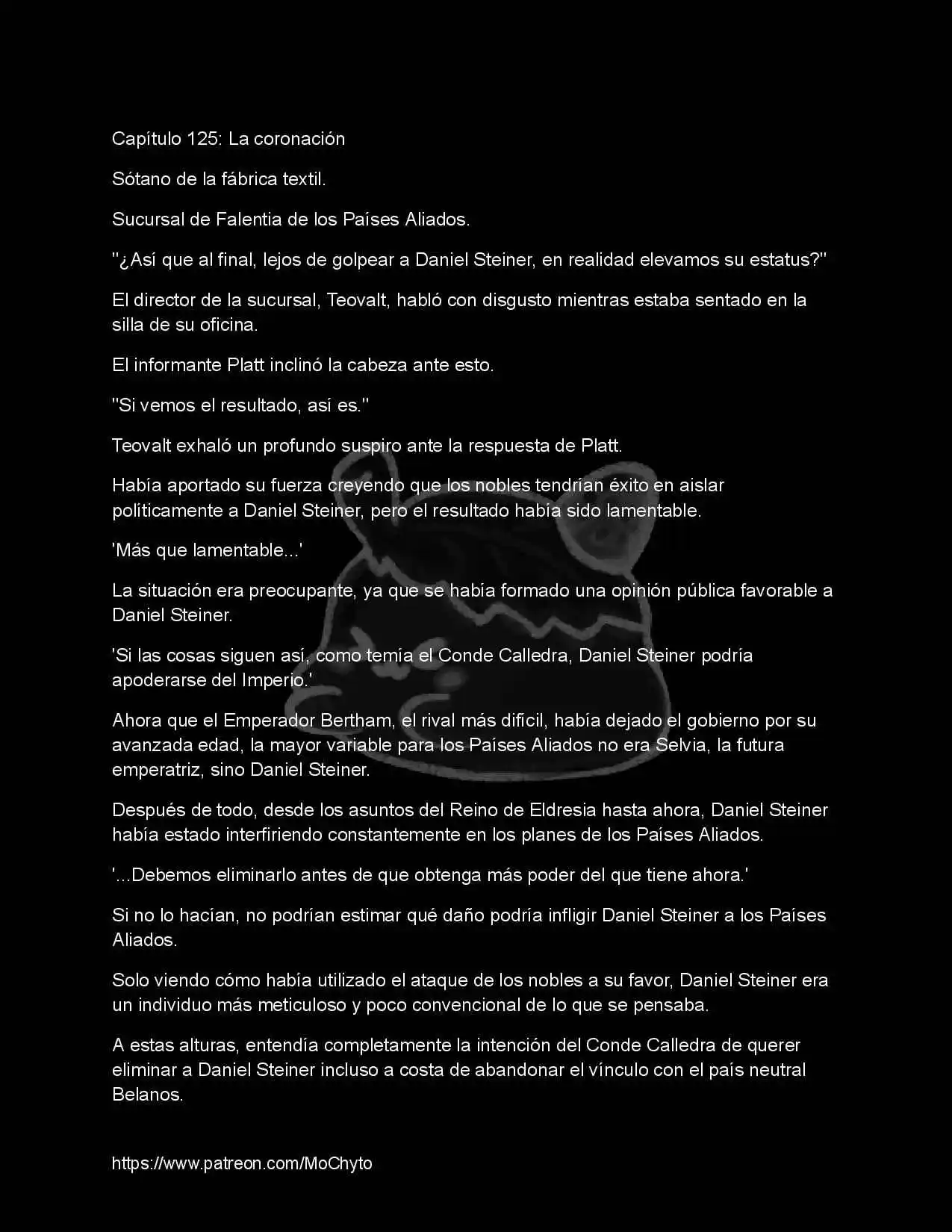 Capítulo 125: La coronación

Sótano de la fábrica textil.

Sucursal de Falentia de los Países Aliados.

"¿Así que al final, lejos de golpear a Daniel Steiner, en realidad elevamos su estatus?"

El director de la sucursal, Teovalt, habló con disgusto mientras estaba sentado en la silla de su oficina.

El informante Platt inclinó la cabeza ante esto.

"Si vemos el resultado, así es."

Teovalt exhaló un profundo suspiro ante la respuesta de Platt.

Había aportado su fuerza creyendo que los nobles tendrían éxito en aislar políticamente a Daniel Steiner, pero el resultado había sido lamentable.

'Más que lamentable...'

La situación era preocupante, ya que se había formado una opinión pública favorable a Daniel Steiner.

'Si las cosas siguen así, como temía el Conde Calledra, Daniel Steiner podría apoderarse del Imperio.'

Ahora que el Emperador Bertham, el rival más difícil, había dejado el gobierno por su avanzada edad, la mayor variable para los Países Aliados no era Selvia, la futura emperatriz, sino Daniel Steiner.

Después de todo, desde los asuntos del Reino de Eldresia hasta ahora, Daniel Steiner había estado interfiriendo constantemente en los planes de los Países Aliados.

'...Debemos eliminarlo antes de que obtenga más poder del que tiene ahora.'

Si no lo hacían, no podrían estimar qué daño podría infligir Daniel Steiner a los Países Aliados.

Solo viendo cómo había utilizado el ataque de los nobles a su favor, Daniel Steiner era un individuo más meticuloso y poco convencional de lo que se pensaba.

A estas alturas, entendía completamente la intención del Conde Calledra de querer eliminar a Daniel Steiner incluso a costa de abandonar el vínculo con el país neutral Belanos.

https://www.patreon.com/MoChyto